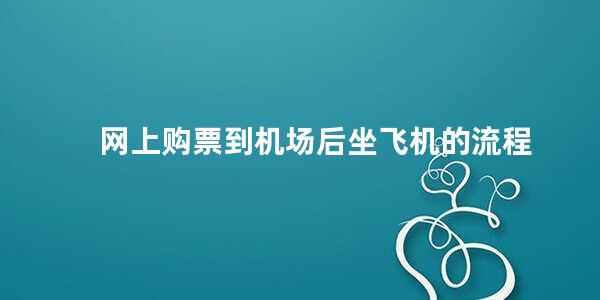 网上购票到机场后坐飞机的流程